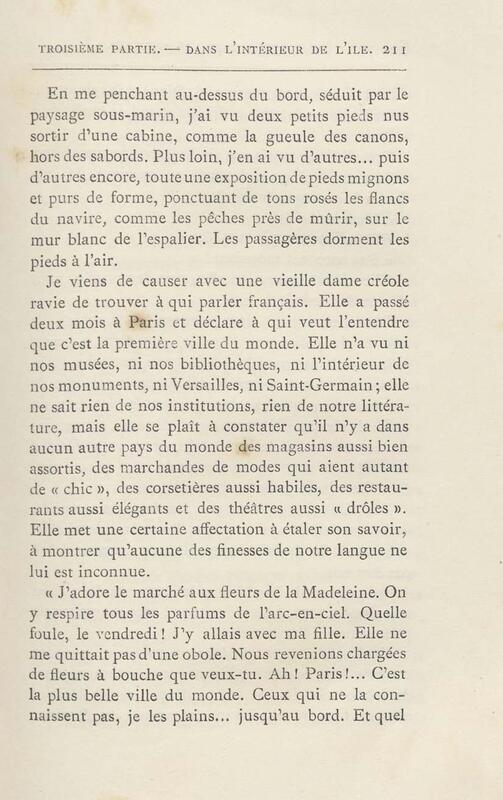 TROISIÈME PARTIE. — DANS L'INTÉRIEUR DE L'ILE. 211

En me penchant au-dessus du bord, séduit par le paysage sous-marin, j'ai vu deux petits pieds nus sortir d'une cabine, comme la gueule des canons, hors des sabords. Plus loin, j'en ai vu d'autres... puis d'autres encore, toute une exposition de pieds mignons et purs de forme, ponctuant de tons rosés les flancs du navire, comme les pêches près de mûrir, sur le mur blanc de l'espalier. Les passagères dorment les pieds à l'air.

Je viens de causer avec une vieille dame créole ravie de trouver à qui parler français. Elle a passé deux mois à Paris et déclare à qui veut l'entendre que c'est la première ville du monde. Elle n'a vu ni nos musées, ni nos bibliothèques, ni l'intérieur de nos monuments, ni Versailles, ni Saint-Germain ; elle ne sait rien de nos institutions, rien de notre littérature, mais elle se plaît à constater qu'il n'y a dans aucun autre pays du monde des magasins aussi bien assortis, des marchandes de modes qui aient autant de « chic », des corsetières aussi habiles, des restaurants aussi élégants et des théâtres aussi « drôles ». Elle met une certaine affectation à étaler son savoir, à montrer qu'aucune des finesses de notre langue ne lui est inconnue.

« J'adore le marché aux fleurs de la Madeleine. On y respire tous les parfums de l'arc-en-ciel. Quelle foule, le vendredi ! J'y allais avec ma fille. Elle ne me quittait pas d'une obole. Nous revenions chargées de fleurs à bouche que veux-tu. Ah ! Paris !... C'est la plus belle ville du monde. Ceux qui ne la connaissent pas, je les plains... jusqu'au bord. Et quel